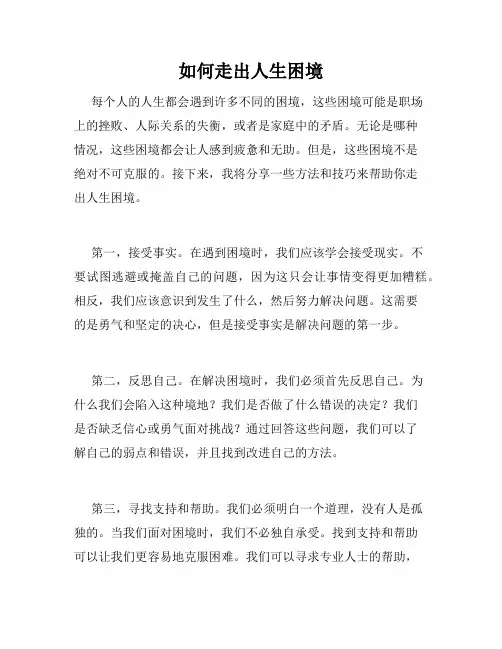 如何走出人生困境

每个人的人生都会遇到许多不同的困境，这些困境可能是职场上的挫败、人际关系的失衡，或者是家庭中的矛盾。无论是哪种情况，这些困境都会让人感到疲惫和无助。但是，这些困境不是绝对不可克服的。接下来，我将分享一些方法和技巧来帮助你走出人生困境。

第一，接受事实。在遇到困境时，我们应该学会接受现实。不要试图逃避或掩盖自己的问题，因为这只会让事情变得更加糟糕。相反，我们应该意识到发生了什么，然后努力解决问题。这需要的是勇气和坚定的决心，但是接受事实是解决问题的第一步。

第二，反思自己。在解决困境时，我们必须首先反思自己。为什么我们会陷入这种境地？我们是否做了什么错误的决定？我们是否缺乏信心或勇气面对挑战？通过回答这些问题，我们可以了解自己的弱点和错误，并且找到改进自己的方法。

第三，寻找支持和帮助。我们必须明白一个道理，没有人是孤独的。当我们面对困境时，我们不必独自承受。找到支持和帮助可以让我们更容易地克服困难。我们可以寻求专业人士的帮助，